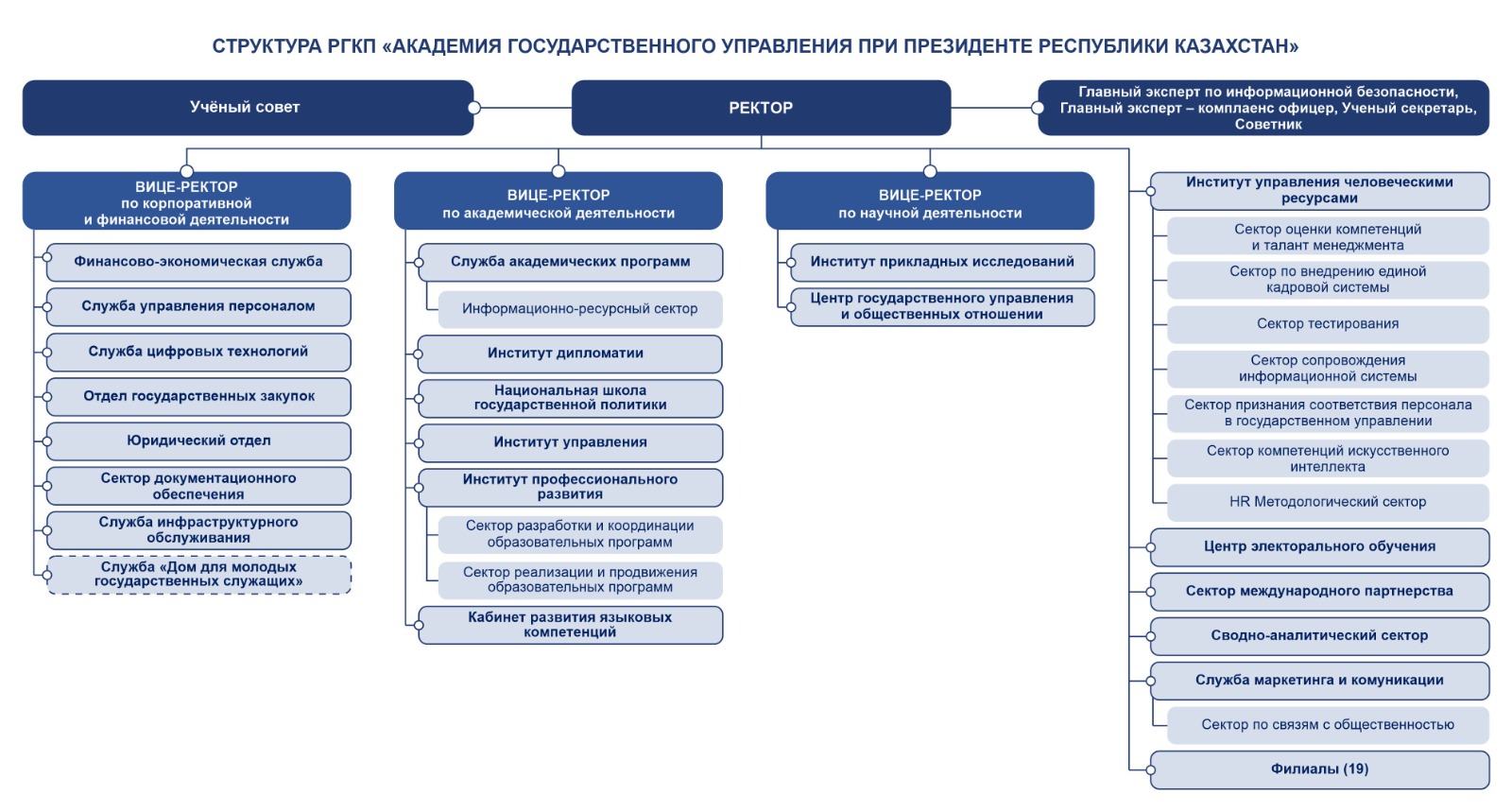 СТРУКТУРА РГКП «АКАДЕМИЯ ГОСУДАРСТВЕННОГО УПРАВЛЕНИЯ ПРИ ПРЕЗИДЕНТЕ РЕСПУБЛИКИ КАЗАХСТАН»

Учёный совет

РЕКТОР

Главный эксперт по информационной безопасности, Главный эксперт – комплаенс офицер, Ученый секретарь, Советник

ВИЦЕ-РЕКТОР по корпоративной и финансовой деятельности

Финансово-экономическая служба

Служба управления персоналом

Служба цифровых технологий

Отдел государственных закупок

Юридический отдел

Сектор документационного обеспечения

Служба инфраструктурного обслуживания

Служба «Дом для молодых государственных служащих»

ВИЦЕ-РЕКТОР по академической деятельности

Служба академических программ

Информационно-ресурсный сектор

Институт дипломатии

Национальная школа государственной политики

Институт управления

Институт профессионального развития

Сектор разработки и координации образовательных программ

Сектор реализации и продвижения образовательных программ

Кабинет развития языковых компетенций

ВИЦЕ-РЕКТОР по научной деятельности

Институт прикладных исследований

Центр государственного управления и общественных отношении

Институт управления человеческими ресурсами

Сектор оценки компетенций и талант менеджмента

Сектор по внедрению единой кадровой системы

Сектор тестирования

Сектор сопровождения информационной системы

Сектор признания соответствия персонала в государственном управлении

Сектор компетенций искусственного интеллекта

HR Методологический сектор

Центр электорального обучения

Сектор международного партнерства

Сводно-аналитический сектор

Служба маркетинга и комуникации

Сектор по связям с общественностью

Филиалы (19)